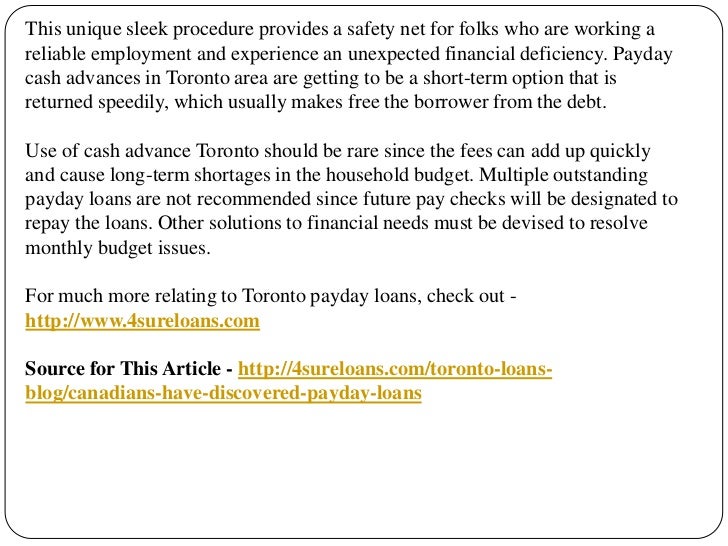 This unique sleek procedure provides a safety net for folks who are working a reliable employment and experience an unexpected financial deficiency. Payday cash advances in Toronto area are getting to be a short-term option that is returned speedily, which usually makes free the borrower from the debt.

Use of cash advance Toronto should be rare since the fees can add up quickly and cause long-term shortages in the household budget. Multiple outstanding payday loans are not recommended since future pay checks will be designated to repay the loans. Other solutions to financial needs must be devised to resolve monthly budget issues.

For much more relating to Toronto payday loans, check out - http://www.4sureloans.com

Source for This Article - http://4sureloans.com/toronto-loans-blog/canadians-have-discovered-payday-loans